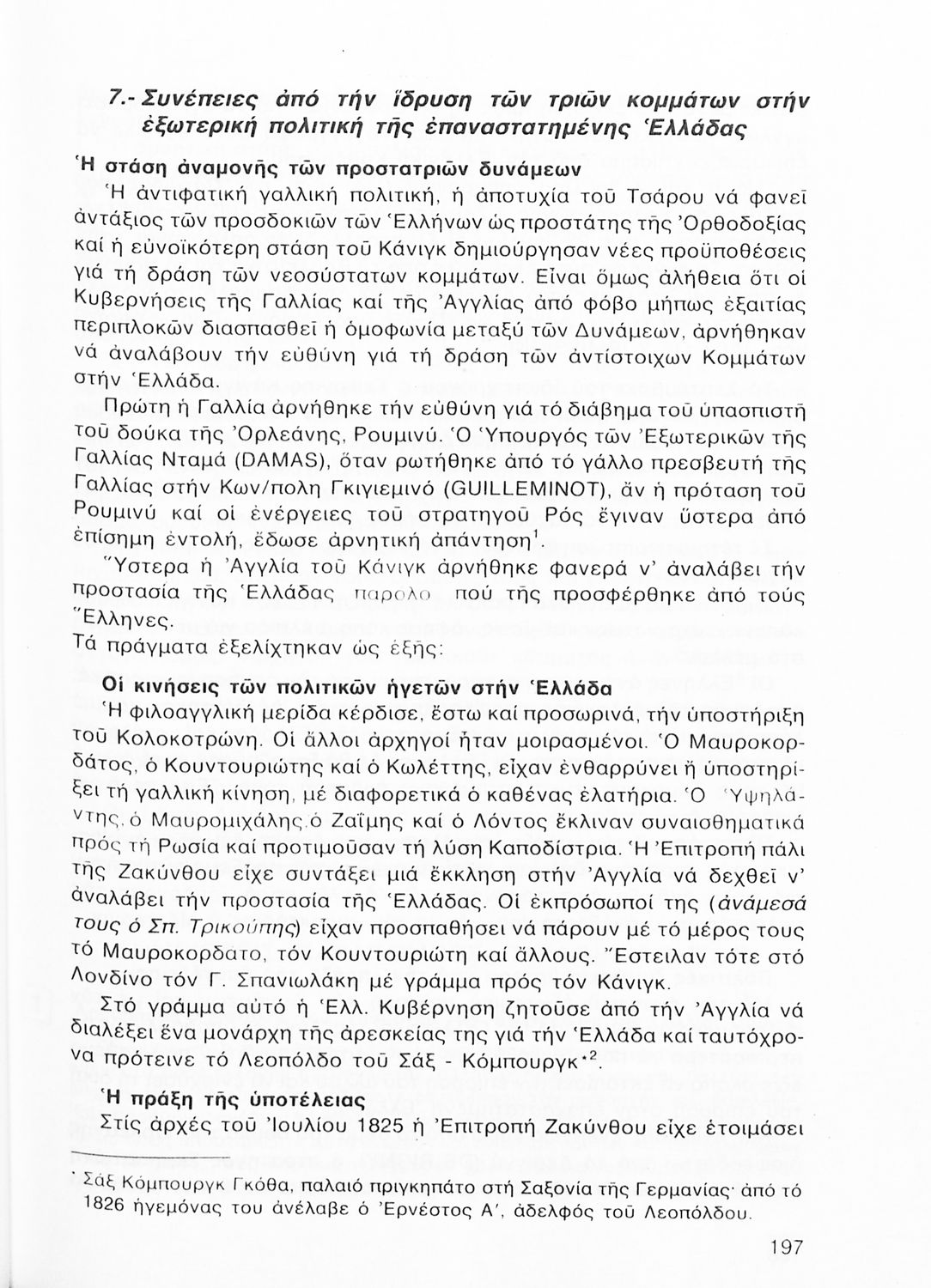 7.- Συνέπειες ἀπό τήν ἵδρυση τῶν τριῶν κομμάτων στήν ἐξωτερική πολιτική τῆς ἐπαναστατημένης Ἑλλάδας

Ἡ στάση ἀναμονῆς τῶν προστατριῶν δυνάμεων

Ἡ ἀντιφατική γαλλική πολιτική, ἡ ἀποτυχία τοῦ Τσάρου νά φανεῖ ἀντάξιος τῶν προσδοκιῶν τῶν Ἑλλήνων ὡς προστάτης τῆς Ὀρθοδοξίας καί ἡ εὐνοϊκότερη στάση τοῦ Κάνιγκ δημιούργησαν νέες προϋποθέσεις γιά τή δράση τῶν νεοσύστατων κομμάτων. Εἶναι ὅμως ἀλήθεια ὅτι οἱ Κυβερνήσεις τῆς Γαλλίας καί τῆς Ἀγγλίας ἀπό φόβο μήπως ἐξαιτίας περιπλοκῶν διασπασθεῖ ἡ ὁμοφωνία μεταξύ τῶν Δυνάμεων, ἀρνήθηκαν νά ἀναλάβουν τήν εὐθύνη γιά τή δράση τῶν ἀντίστοιχων Κομμάτων στήν Ἑλλάδα.

Πρώτη ἡ Γαλλία ἀρνήθηκε τήν εὐθύνη γιά τό διάβημα τοῦ ὑπασπιστῆ τοῦ δούκα τῆς Ὀρλεάνης, Ρουμινύ. Ὁ Ὑπουργός τῶν Ἐξωτερικῶν τῆς Γαλλίας Νταμά (DAMAS), ὅταν ρωτήθηκε ἀπό τό γάλλο πρεσβευτή τῆς Γαλλίας στήν Κων/πολη Γκιγιεμινό (GUILLEMINOT), ἄν ἡ πρόταση τοῦ Ρουμινύ καί οἱ ἐνέργειες τοῦ στρατηγοῦ Ρός ἔγιναν ὕστερα ἀπό ἐπίσημη ἐντολή, ἔδωσε ἀρνητική ἀπάντηση$^1$.

Ὕστερα ἡ Ἀγγλία τοῦ Κάνιγκ ἀρνήθηκε φανερά ν' ἀναλάβει τήν προστασία τῆς Ἑλλάδας παρόλο πού τῆς προσφέρθηκε ἀπό τούς Ἕλληνες.

Τά πράγματα ἐξελίχτηκαν ὡς ἑξῆς:

Οἱ κινήσεις τῶν πολιτικῶν ἡγετῶν στήν Ἑλλάδα

Ἡ φιλοαγγλική μερίδα κέρδισε, ἔστω καί προσωρινά, τήν ὑποστήριξη τοῦ Κολοκοτρώνη. Οἱ ἄλλοι ἀρχηγοί ἦταν μοιρασμένοι. Ὁ Μαυροκορδάτος, ὁ Κουντουριώτης καί ὁ Κωλέττης, εἶχαν ἐνθαρρύνει ἤ ὑποστηρίξει τή γαλλική κίνηση, μέ διαφορετικά ὁ καθένας ἐλατήρια. Ὁ Ὑψηλάντης, ὁ Μαυρομιχάλης, ὁ Ζαΐμης καί ὁ Λόντος ἔκλιναν συναισθηματικά πρός τή Ρωσία καί προτιμοῦσαν τή λύση Καποδίστρια. Ἡ Ἐπιτροπή πάλι τῆς Ζακύνθου εἶχε συντάξει μιά ἔκκληση στήν Ἀγγλία νά δεχθεῖ ν' ἀναλάβει τήν προστασία τῆς Ἑλλάδας. Οἱ ἐκπρόσωποί της (ἀνάμεσά τους ὁ Σπ. Τρικούπης) εἶχαν προσπαθήσει νά πάρουν μέ τό μέρος τους τό Μαυροκορδάτο, τόν Κουντουριώτη καί ἄλλους. Ἔστειλαν τότε στό Λονδίνο τόν Γ. Σπανιωλάκη μέ γράμμα πρός τόν Κάνιγκ.

Στό γράμμα αὐτό ἡ Ἑλλ. Κυβέρνηση ζητοῦσε ἀπό τήν Ἀγγλία νά διαλέξει ἕνα μονάρχη τῆς ἀρεσκείας της γιά τήν Ἑλλάδα καί ταυτόχρονα πρότεινε τό Λεοπόλδο τοῦ Σάξ - Κόμπουργκ$^{*2}$.

Ἡ πράξη τῆς ὑποτέλειας

Στίς ἀρχές τοῦ Ἰουλίου 1825 ἡ Ἐπιτροπή Ζακύνθου εἶχε ἑτοιμάσει

* Σάξ Κόμπουργκ Γκόθα, παλαιό πριγκηπάτο στή Σαξονία τῆς Γερμανίας· ἀπό τό 1826 ἡγεμόνας του ἀνέλαβε ὁ Ἐρνέστος Α', ἀδελφός τοῦ Λεοπόλδου.

197